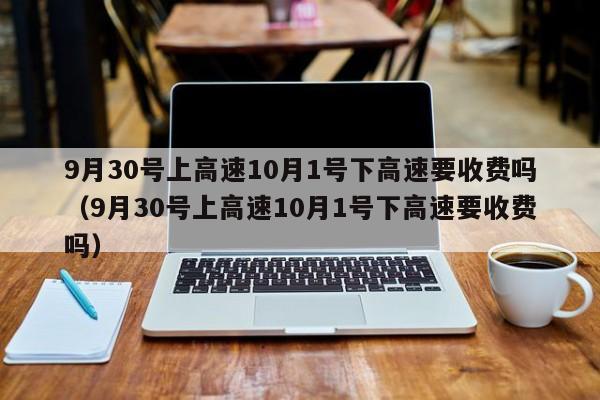 9月30号上高速10月1号下高速要收费吗（9月30号上高速10月1号下高速要收费吗）